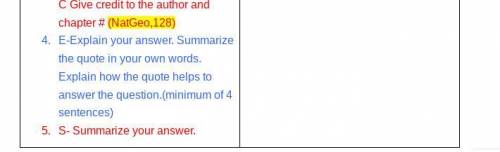 C Give credit to the author and chapter # (NatGeo,128)

4. E-Explain your answer. Summarize the quote in your own words. Explain how the quote helps to answer the question.(minimum of 4 sentences)

5. S- Summarize your answer.